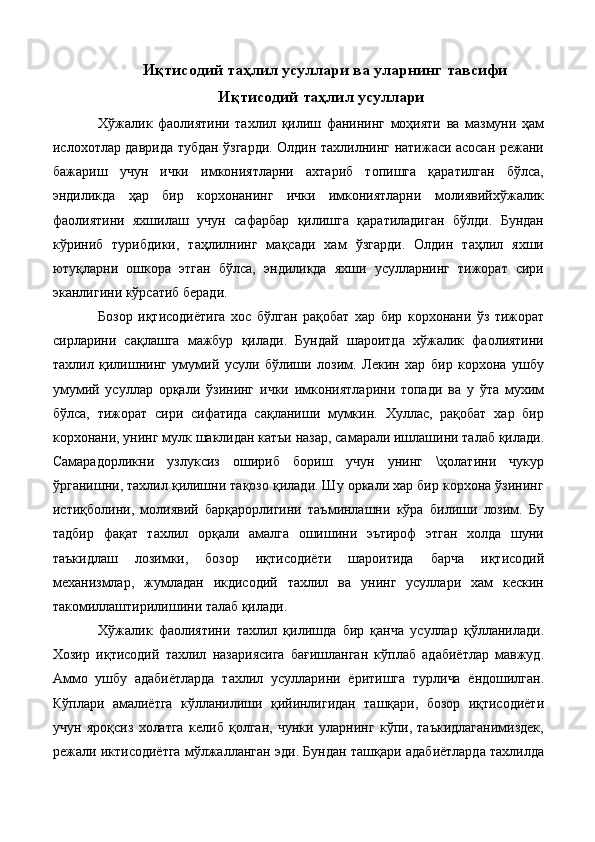 Иқтисодий таҳлил усуллари ва уларнинг тавсифи

Иқтисодий таҳлил усуллари

Хўжалик фаолиятини тахлил қилиш фанининг моҳияти ва мазмуни ҳам ислохотлар даврида тубдан ўзгарди. Олдин тахлилнинг натижаси асосан режани бажариш учун ички имкониятларни ахтариб топишга қаратилган бўлса, эндиликда ҳар бир корхонанинг ички имкониятларни молиявийхўжалик фаолиятини яхшилаш учун сафарбар қилишга қаратиладиган бўлди. Бундан кўриниб турибдики, таҳлилнинг мақсади хам ўзгарди. Олдин таҳлил яхши ютуқларни ошкора этган бўлса, эндиликда яхши усулларнинг тижорат сири эканлигини кўрсатиб беради.

Бозор иқтисодиётига хос бўлган рақобат хар бир корхонани ўз тижорат сирларини сақлашга мажбур қилади. Бундай шароитда хўжалик фаолиятини тахлил қилишнинг умумий усули бўлиши лозим. Лекин хар бир корхона ушбу умумий усуллар орқали ўзининг ички имкониятларини топади ва у ўта мухим бўлса, тижорат сири сифатида сақланиши мумкин. Хуллас, рақобат хар бир корхонани, унинг мулк шаклидан катъи назар, самарали ишлашини талаб қилади. Самарадорликни узлуксиз ошириб бориш учун унинг \ҳолатини чукур ўрганишни, тахлил қилишни тақозо қилади. Шу оркали хар бир корхона ўзининг истиқболини, молиявий барқарорлигини таъминлашни кўра билиши лозим. Бу тадбир фақат тахлил орқали амалга ошишини эътироф этган холда шуни таъкидлаш лозимки, бозор иқтисодиёти шароитида барча иқтисодий механизмлар, жумладан икдисодий тахлил ва унинг усуллари хам кескин такомиллаштирилишини талаб қилади.

Хўжалик фаолиятини тахлил қилишда бир қанча усуллар қўлланилади. Хозир иқтисодий тахлил назариясига бағишланган кўплаб адабиётлар мавжуд. Аммо ушбу адабиётларда тахлил усулларини ёритишга турлича ёндошилган. Кўплари амалиётга кўлланилиши қийинлигидан ташқари, бозор иқтисодиёти учун яроқсиз холатга келиб қолган, чунки уларнинг кўпи, таъкидлаганимиздек, режали иктисодиётга мўлжалланган эди. Бундан ташқари адабиётларда тахлилда